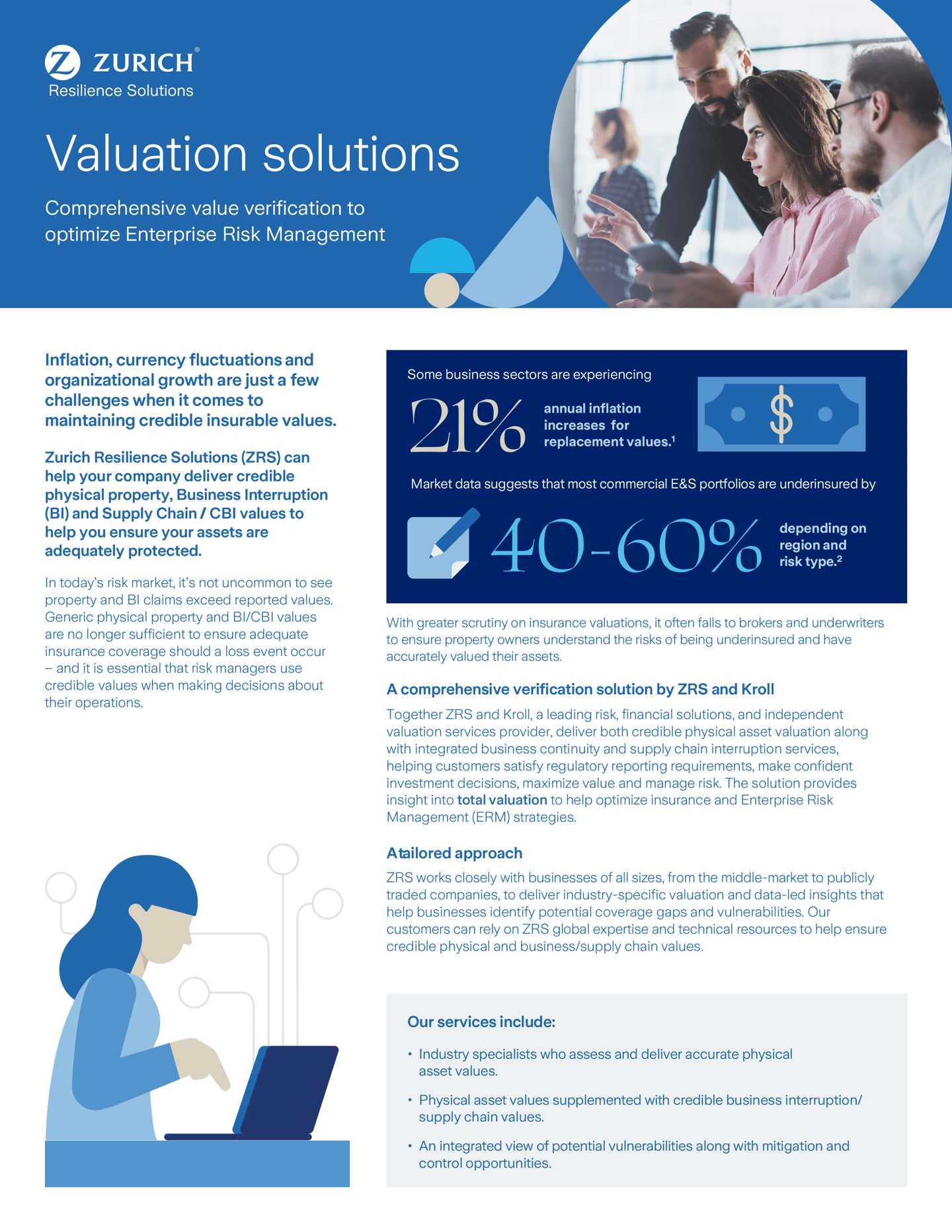 ZURICH®
Resilience Solutions

Valuation solutions

Comprehensive value verification to optimize Enterprise Risk Management

Inflation, currency fluctuations and organizational growth are just a few challenges when it comes to maintaining credible insurable values.

Zurich Resilience Solutions (ZRS) can help your company deliver credible physical property, Business Interruption (BI) and Supply Chain / CBI values to help you ensure your assets are adequately protected.

In today's risk market, it's not uncommon to see property and BI claims exceed reported values. Generic physical property and BI/CBI values are no longer sufficient to ensure adequate insurance coverage should a loss event occur – and it is essential that risk managers use credible values when making decisions about their operations.

Some business sectors are experiencing

21% annual inflation increases for replacement values.$^1$

$

Market data suggests that most commercial E&S portfolios are underinsured by

40-60% depending on region and risk type.$^2$

With greater scrutiny on insurance valuations, it often falls to brokers and underwriters to ensure property owners understand the risks of being underinsured and have accurately valued their assets.

A comprehensive verification solution by ZRS and Kroll

Together ZRS and Kroll, a leading risk, financial solutions, and independent valuation services provider, deliver both credible physical asset valuation along with integrated business continuity and supply chain interruption services, helping customers satisfy regulatory reporting requirements, make confident investment decisions, maximize value and manage risk. The solution provides insight into total valuation to help optimize insurance and Enterprise Risk Management (ERM) strategies.

A tailored approach

ZRS works closely with businesses of all sizes, from the middle-market to publicly traded companies, to deliver industry-specific valuation and data-led insights that help businesses identify potential coverage gaps and vulnerabilities. Our customers can rely on ZRS global expertise and technical resources to help ensure credible physical and business/supply chain values.

Our services include:

• Industry specialists who assess and deliver accurate physical asset values.

• Physical asset values supplemented with credible business interruption/ supply chain values.

• An integrated view of potential vulnerabilities along with mitigation and control opportunities.